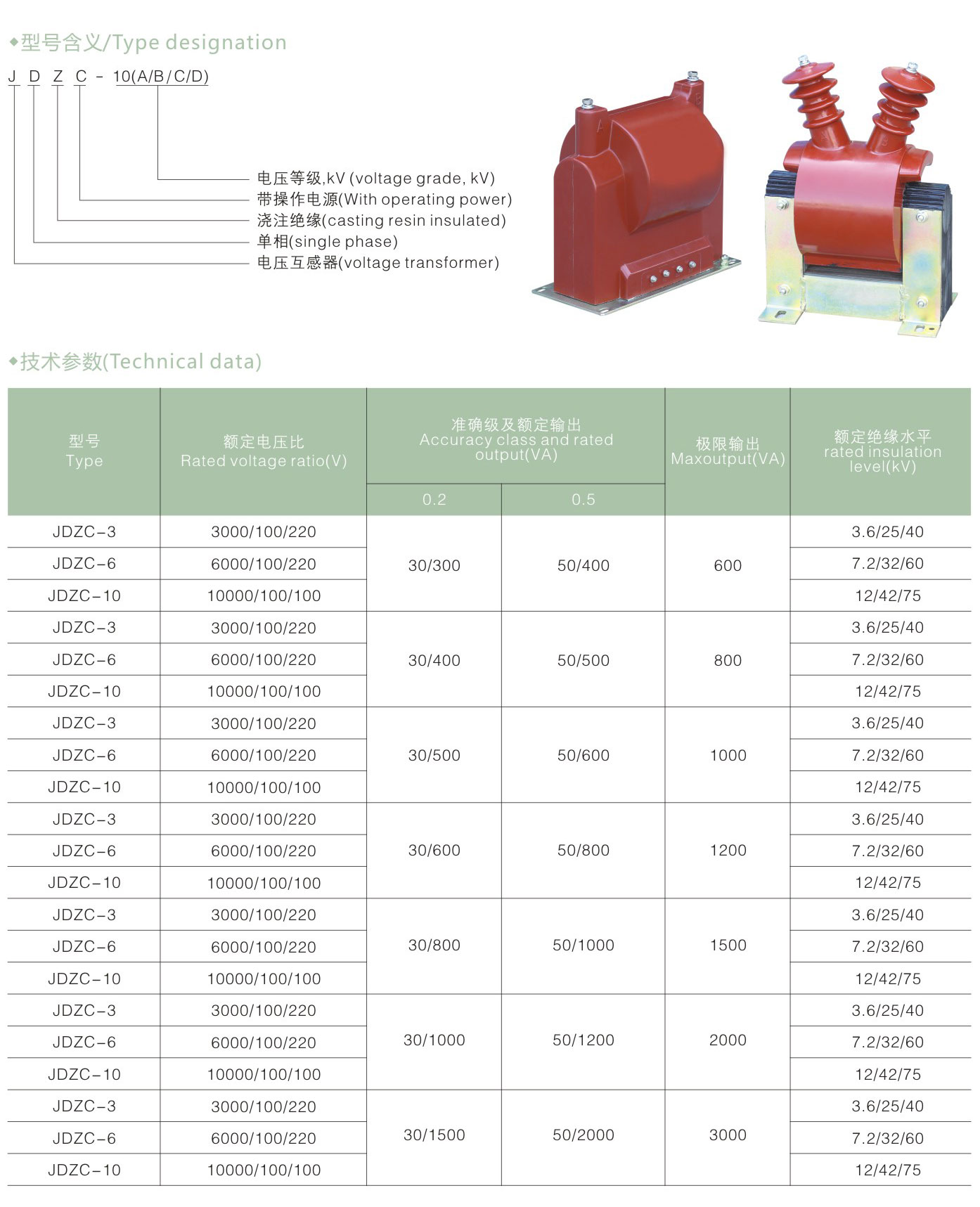 ◆型号含义/Type designation

J D Z C - 10(A/B/C/D)

电压等级,kV (voltage grade, kV)
带操作电源(With operating power)
浇注绝缘(casting resin insulated)
单相(single phase)
电压互感器(voltage transformer)

◆技术参数(Technical data)

| 型号 Type | 额定电压比 Rated voltage ratio(V) | 准确级及额定输出 Accuracy class and rated output(VA) 0.2 | 准确级及额定输出 Accuracy class and rated output(VA) 0.5 | 极限输出 Maxoutput(VA) | 额定绝缘水平 rated insulation level(kV) |
|---|---|---|---|---|---|
| JDZC-3 | 3000/100/220 | 30/300 | 50/400 | 600 | 3.6/25/40 |
| JDZC-6 | 6000/100/220 | | | | 7.2/32/60 |
| JDZC-10 | 10000/100/100 | | | | 12/42/75 |
| JDZC-3 | 3000/100/220 | 30/400 | 50/500 | 800 | 3.6/25/40 |
| JDZC-6 | 6000/100/220 | | | | 7.2/32/60 |
| JDZC-10 | 10000/100/100 | | | | 12/42/75 |
| JDZC-3 | 3000/100/220 | 30/500 | 50/600 | 1000 | 3.6/25/40 |
| JDZC-6 | 6000/100/220 | | | | 7.2/32/60 |
| JDZC-10 | 10000/100/100 | | | | 12/42/75 |
| JDZC-3 | 3000/100/220 | 30/600 | 50/800 | 1200 | 3.6/25/40 |
| JDZC-6 | 6000/100/220 | | | | 7.2/32/60 |
| JDZC-10 | 10000/100/100 | | | | 12/42/75 |
| JDZC-3 | 3000/100/220 | 30/800 | 50/1000 | 1500 | 3.6/25/40 |
| JDZC-6 | 6000/100/220 | | | | 7.2/32/60 |
| JDZC-10 | 10000/100/100 | | | | 12/42/75 |
| JDZC-3 | 3000/100/220 | 30/1000 | 50/1200 | 2000 | 3.6/25/40 |
| JDZC-6 | 6000/100/220 | | | | 7.2/32/60 |
| JDZC-10 | 10000/100/100 | | | | 12/42/75 |
| JDZC-3 | 3000/100/220 | 30/1500 | 50/2000 | 3000 | 3.6/25/40 |
| JDZC-6 | 6000/100/220 | | | | 7.2/32/60 |
| JDZC-10 | 10000/100/100 | | | | 12/42/75 |